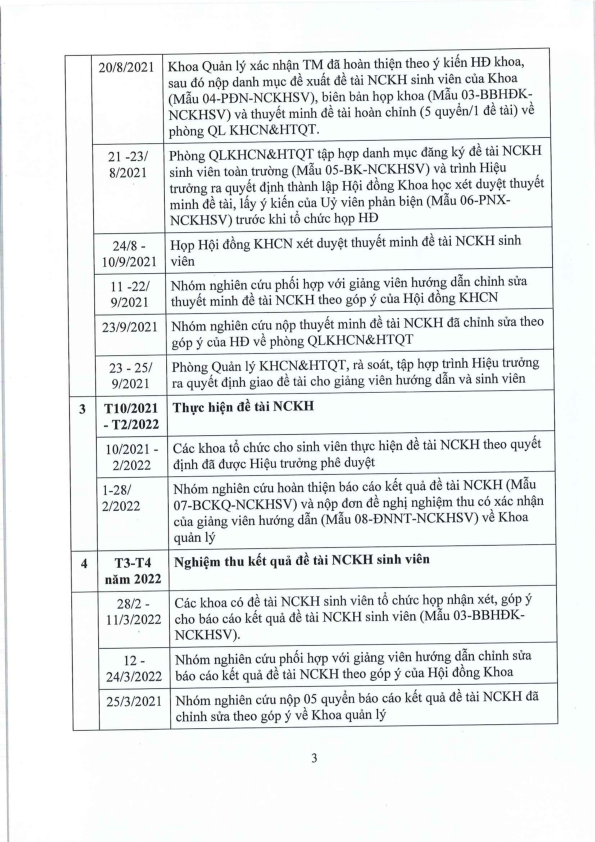 | | | |
|---|---|---|
| | 20/8/2021 | Khoa Quản lý xác nhận TM đã hoàn thiện theo ý kiến HĐ khoa, sau đó nộp danh mục đề xuất đề tài NCKH sinh viên của Khoa (Mẫu 04-PĐN-NCKHSV), biên bản họp khoa (Mẫu 03-BBHĐK-NCKHSV) và thuyết minh đề tài hoàn chỉnh (5 quyển/1 đề tài) về phòng QL KHCN&HTQT. |
| | 21 -23/ 8/2021 | Phòng QLKHCN&HTQT tập hợp danh mục đăng ký đề tài NCKH sinh viên toàn trường (Mẫu 05-BK-NCKHSV) và trình Hiệu trưởng ra quyết định thành lập Hội đồng Khoa học xét duyệt thuyết minh đề tài, lấy ý kiến của Uỷ viên phản biện (Mẫu 06-PNX-NCKHSV) trước khi tổ chức họp HĐ |
| | 24/8 - 10/9/2021 | Họp Hội đồng KHCN xét duyệt thuyết minh đề tài NCKH sinh viên |
| | 11 -22/ 9/2021 | Nhóm nghiên cứu phối hợp với giảng viên hướng dẫn chỉnh sửa thuyết minh đề tài NCKH theo góp ý của Hội đồng KHCN |
| | 23/9/2021 | Nhóm nghiên cứu nộp thuyết minh đề tài NCKH đã chỉnh sửa theo góp ý của HĐ về phòng QLKHCN&HTQT |
| | 23 - 25/ 9/2021 | Phòng Quản lý KHCN&HTQT, rà soát, tập hợp trình Hiệu trưởng ra quyết định giao đề tài cho giảng viên hướng dẫn và sinh viên |
| 3 | T10/2021 - T2/2022 | Thực hiện đề tài NCKH |
| | 10/2021 - 2/2022 | Các khoa tổ chức cho sinh viên thực hiện đề tài NCKH theo quyết định đã được Hiệu trưởng phê duyệt |
| | 1-28/ 2/2022 | Nhóm nghiên cứu hoàn thiện báo cáo kết quả đề tài NCKH (Mẫu 07-BCKQ-NCKHSV) và nộp đơn đề nghị nghiệm thu có xác nhận của giảng viên hướng dẫn (Mẫu 08-ĐNNT-NCKHSV) về Khoa quản lý |
| 4 | T3-T4 năm 2022 | Nghiệm thu kết quả đề tài NCKH sinh viên |
| | 28/2 - 11/3/2022 | Các khoa có đề tài NCKH sinh viên tổ chức họp nhận xét, góp ý cho báo cáo kết quả đề tài NCKH sinh viên (Mẫu 03-BBHĐK-NCKHSV). |
| | 12 - 24/3/2022 | Nhóm nghiên cứu phối hợp với giảng viên hướng dẫn chỉnh sửa báo cáo kết quả đề tài NCKH theo góp ý của Hội đồng Khoa |
| | 25/3/2021 | Nhóm nghiên cứu nộp 05 quyển báo cáo kết quả đề tài NCKH đã chỉnh sửa theo góp ý về Khoa quản lý |

3